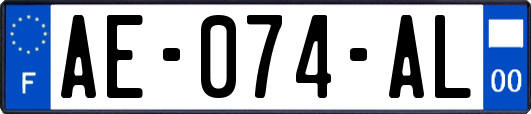 F
AE-074-AL
00